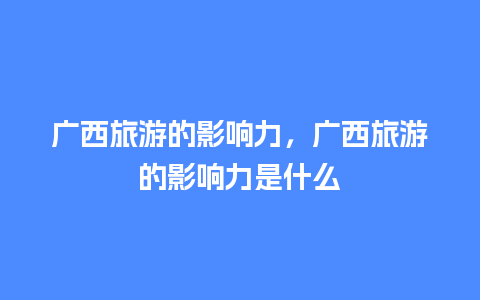 广西旅游的影响力，广西旅游的影响力是什么